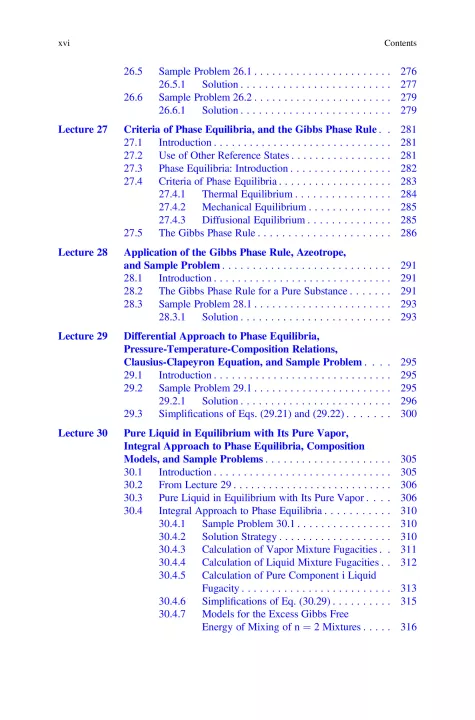 xvi Contents

26.5 Sample Problem 26.1 . . . . . . . . . . . . . . . . . . . . . . . 276
26.5.1 Solution . . . . . . . . . . . . . . . . . . . . . . . . . 277
26.6 Sample Problem 26.2 . . . . . . . . . . . . . . . . . . . . . . . 279
26.6.1 Solution . . . . . . . . . . . . . . . . . . . . . . . . . 279

Lecture 27 Criteria of Phase Equilibria, and the Gibbs Phase Rule . . 281
27.1 Introduction . . . . . . . . . . . . . . . . . . . . . . . . . . . . . . 281
27.2 Use of Other Reference States . . . . . . . . . . . . . . . . . 281
27.3 Phase Equilibria: Introduction . . . . . . . . . . . . . . . . . 282
27.4 Criteria of Phase Equilibria . . . . . . . . . . . . . . . . . . . 283
27.4.1 Thermal Equilibrium . . . . . . . . . . . . . . . . 284
27.4.2 Mechanical Equilibrium . . . . . . . . . . . . . . 285
27.4.3 Diffusional Equilibrium . . . . . . . . . . . . . . 285
27.5 The Gibbs Phase Rule . . . . . . . . . . . . . . . . . . . . . . 286

Lecture 28 Application of the Gibbs Phase Rule, Azeotrope, and Sample Problem . . . . . . . . . . . . . . . . . . . . . . . . . . . . 291
28.1 Introduction . . . . . . . . . . . . . . . . . . . . . . . . . . . . . . 291
28.2 The Gibbs Phase Rule for a Pure Substance . . . . . . . 291
28.3 Sample Problem 28.1 . . . . . . . . . . . . . . . . . . . . . . . 293
28.3.1 Solution . . . . . . . . . . . . . . . . . . . . . . . . . 293

Lecture 29 Differential Approach to Phase Equilibria, Pressure-Temperature-Composition Relations, Clausius-Clapeyron Equation, and Sample Problem . . . . 295
29.1 Introduction . . . . . . . . . . . . . . . . . . . . . . . . . . . . . . 295
29.2 Sample Problem 29.1 . . . . . . . . . . . . . . . . . . . . . . . 295
29.2.1 Solution . . . . . . . . . . . . . . . . . . . . . . . . . 296
29.3 Simplifications of Eqs. (29.21) and (29.22) . . . . . . . 300

Lecture 30 Pure Liquid in Equilibrium with Its Pure Vapor, Integral Approach to Phase Equilibria, Composition Models, and Sample Problems . . . . . . . . . . . . . . . . . . . . . 305
30.1 Introduction . . . . . . . . . . . . . . . . . . . . . . . . . . . . . . 305
30.2 From Lecture 29 . . . . . . . . . . . . . . . . . . . . . . . . . . . 306
30.3 Pure Liquid in Equilibrium with Its Pure Vapor . . . . 306
30.4 Integral Approach to Phase Equilibria . . . . . . . . . . . 310
30.4.1 Sample Problem 30.1 . . . . . . . . . . . . . . . . 310
30.4.2 Solution Strategy . . . . . . . . . . . . . . . . . . . 310
30.4.3 Calculation of Vapor Mixture Fugacities . . 311
30.4.4 Calculation of Liquid Mixture Fugacities . . 312
30.4.5 Calculation of Pure Component i Liquid Fugacity . . . . . . . . . . . . . . . . . . . . . . . . . 313
30.4.6 Simplifications of Eq. (30.29) . . . . . . . . . . 315
30.4.7 Models for the Excess Gibbs Free Energy of Mixing of n = 2 Mixtures . . . . . 316